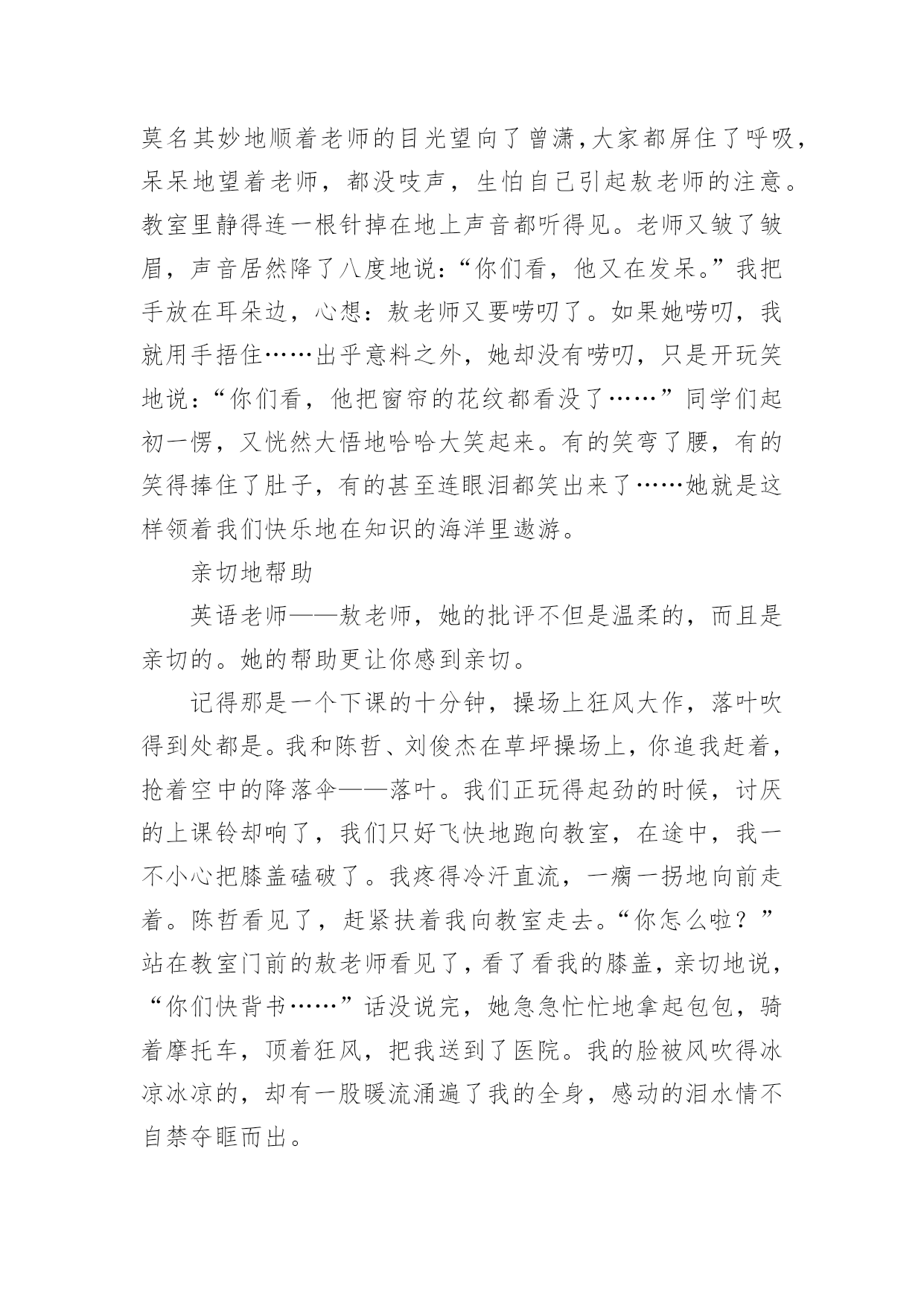 莫名其妙地顺着老师的目光望向了曾潇，大家都屏住了呼吸，呆呆地望着老师，都没吱声，生怕自己引起敖老师的注意。教室里静得连一根针掉在地上声音都听得见。老师又皱了皱眉，声音居然降了八度地说：“你们看，他又在发呆。”我把手放在耳朵边，心想：敖老师又要唠叨了。如果她唠叨，我就用手捂住……出乎意料之外，她却没有唠叨，只是开玩笑地说：“你们看，他把窗帘的花纹都看没了……”同学们起初一愣，又恍然大悟地哈哈大笑起来。有的笑弯了腰，有的笑得捧住了肚子，有的甚至连眼泪都笑出来了……她就是这样领着我们快乐地在知识的海洋里遨游。

亲切地帮助

英语老师——敖老师，她的批评不但是温柔的，而且是亲切的。她的帮助更让你感到亲切。

记得那是一个下课的十分钟，操场上狂风大作，落叶吹得到处都是。我和陈哲、刘俊杰在草坪操场上，你追我赶着，抢着空中的降落伞——落叶。我们正玩得起劲的时候，讨厌的上课铃却响了，我们只好飞快地跑向教室，在途中，我一不小心把膝盖磕破了。我疼得冷汗直流，一瘸一拐地向前走着。陈哲看见了，赶紧扶着我向教室走去。“你怎么啦？”站在教室门前的敖老师看见了，看了看我的膝盖，亲切地说，“你们快背书……”话没说完，她急急忙忙地拿起包包，骑着摩托车，顶着狂风，把我送到了医院。我的脸被风吹得冰凉冰凉的，却有一股暖流涌遍了我的全身，感动的泪水情不自禁夺眶而出。